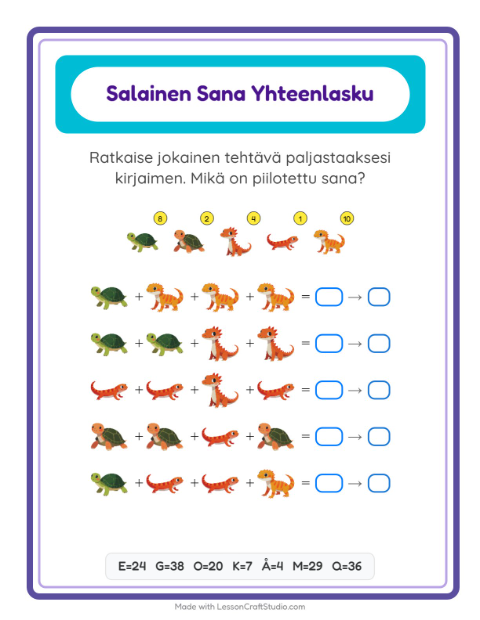 Salainen Sana Yhteenlasku

Ratkaise jokainen tehtävä paljastaaksesi kirjaimen. Mikä on piilotettu sana?

8 2 4 1 10

+ + + = →

+ + + = →

+ + + = →

+ + + = →

+ + + = →

E=24 G=38 O=20 K=7 Å=4 M=29 Q=36

Made with LessonCraftStudio.com